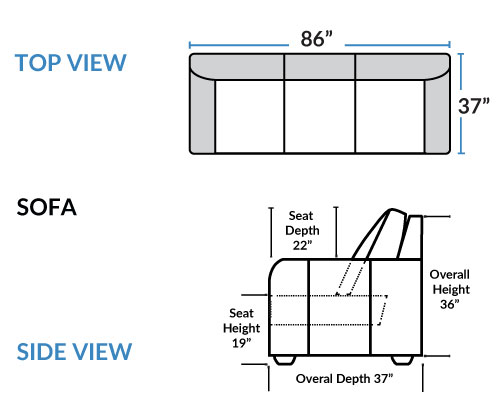 TOP VIEW

86”

37”

SOFA

Seat Depth 22”

Overall Height 36”

Seat Height 19”

SIDE VIEW

Overal Depth 37”